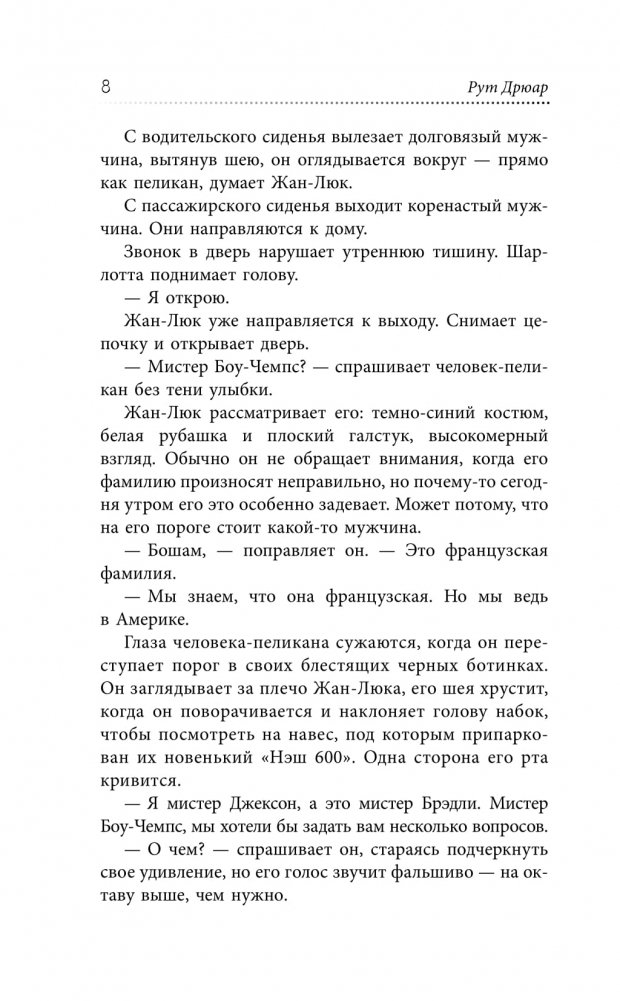 8

Рут Дрюар

С водительского сиденья вылезает долговязый мужчина, вытянув шею, он оглядывается вокруг — прямо как пеликан, думает Жан-Люк.

С пассажирского сиденья выходит коренастый мужчина. Они направляются к дому.

Звонок в дверь нарушает утреннюю тишину. Шарлотта поднимает голову.

— Я открою.

Жан-Люк уже направляется к выходу. Снимает цепочку и открывает дверь.

— Мистер Боу-Чемпс? — спрашивает человек-пеликан без тени улыбки.

Жан-Люк рассматривает его: темно-синий костюм, белая рубашка и плоский галстук, высокомерный взгляд. Обычно он не обращает внимания, когда его фамилию произносят неправильно, но почему-то сегодня утром его это особенно задевает. Может потому, что на его пороге стоит какой-то мужчина.

— Бошам, — поправляет он. — Это французская фамилия.

— Мы знаем, что она французская. Но мы ведь в Америке.

Глаза человека-пеликана сужаются, когда он переступает порог в своих блестящих черных ботинках. Он заглядывает за плечо Жан-Люка, его шея хрустит, когда он поворачивается и наклоняет голову набок, чтобы посмотреть на навес, под которым припаркован их новенький «Нэш 600». Одна сторона его рта кривится.

— Я мистер Джексон, а это мистер Брэдли. Мистер Боу-Чемпс, мы хотели бы задать вам несколько вопросов.

— О чем? — спрашивает он, стараясь подчеркнуть свое удивление, но его голос звучит фальшиво — на октаву выше, чем нужно.